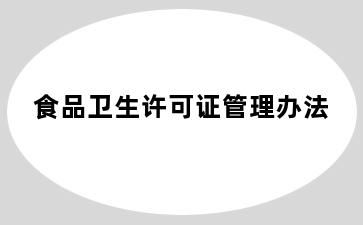 食品卫生许可证管理办法